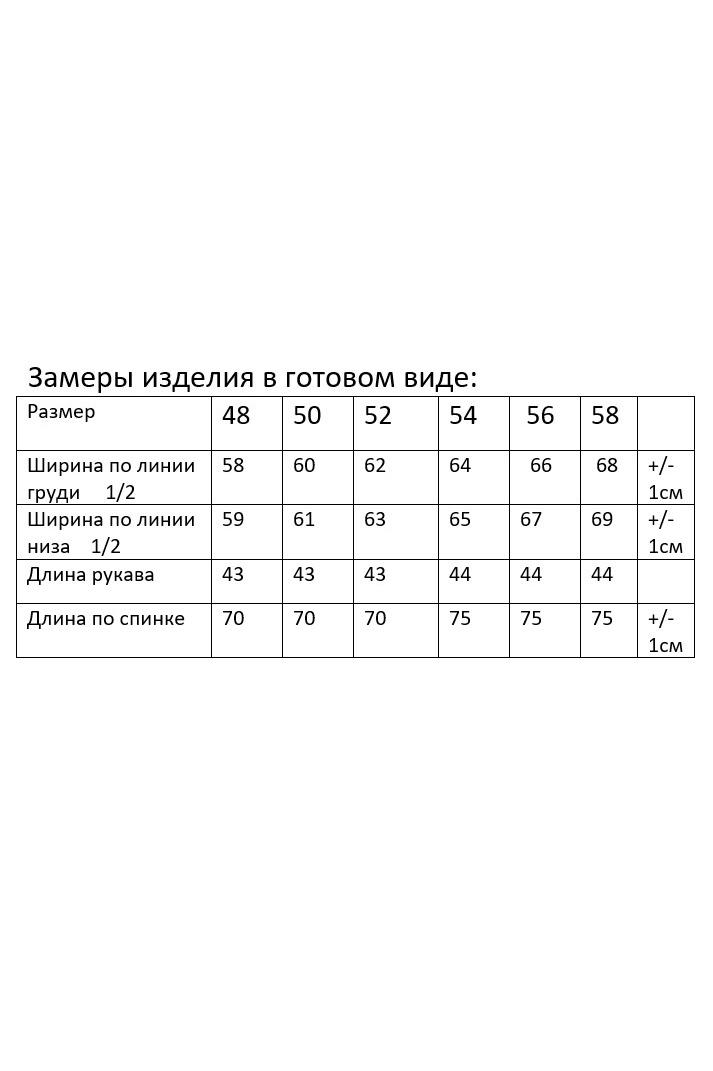 Замеры изделия в готовом виде:

| Размер | 48 | 50 | 52 | 54 | 56 | 58 | |
|---|---|---|---|---|---|---|---|
| Ширина по линии груди 1/2 | 58 | 60 | 62 | 64 | 66 | 68 | +/- 1см |
| Ширина по линии низа 1/2 | 59 | 61 | 63 | 65 | 67 | 69 | +/- 1см |
| Длина рукава | 43 | 43 | 43 | 44 | 44 | 44 | |
| Длина по спинке | 70 | 70 | 70 | 75 | 75 | 75 | +/- 1см |